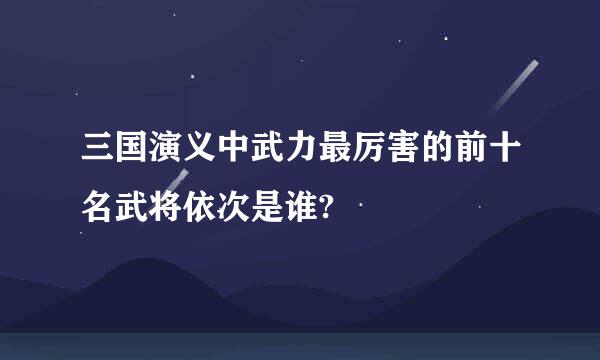 三国演义中武力最厉害的前十名武将依次是谁?